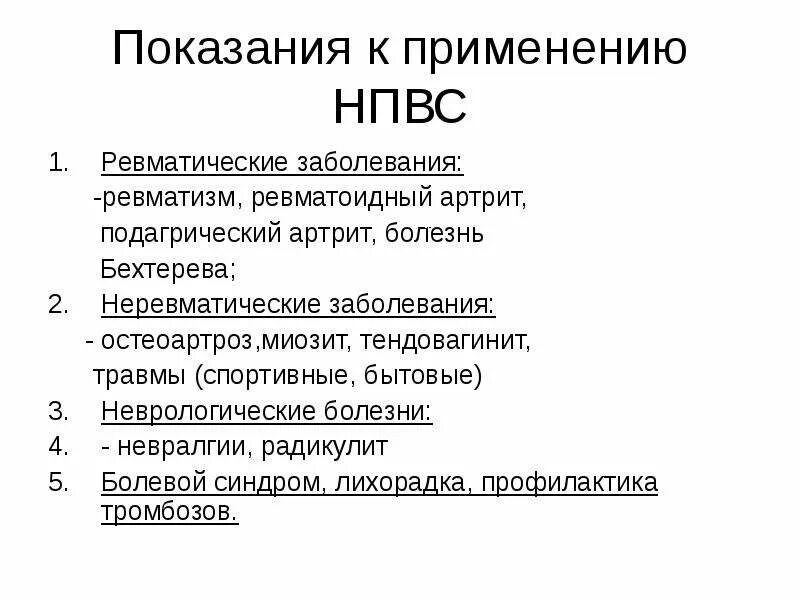 Показания к применению НПВС

1. Ревматические заболевания:
-ревматизм, ревматоидный артрит, подагрический артрит, болезнь Бехтерева;
2. Неревматические заболевания:
- остеоартроз,миозит, тендовагинит, травмы (спортивные, бытовые)
3. Неврологические болезни:
4. - невралгии, радикулит
5. Болевой синдром, лихорадка, профилактика тромбозов.